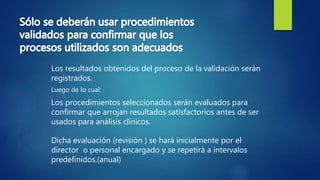 Sólo se deberán usar procedimientos validados para confirmar que los procesos utilizados son adecuados

Los resultados obtenidos del proceso de la validación serán registrados.

Luego de lo cual:

Los procedimientos seleccionados serán evaluados para confirmar que arrojan resultados satisfactorios antes de ser usados para análisis clínicos.

Dicha evaluación (revisión ) se hará inicialmente por el director o personal encargado y se repetirá a intervalos predefinidos.(anual)